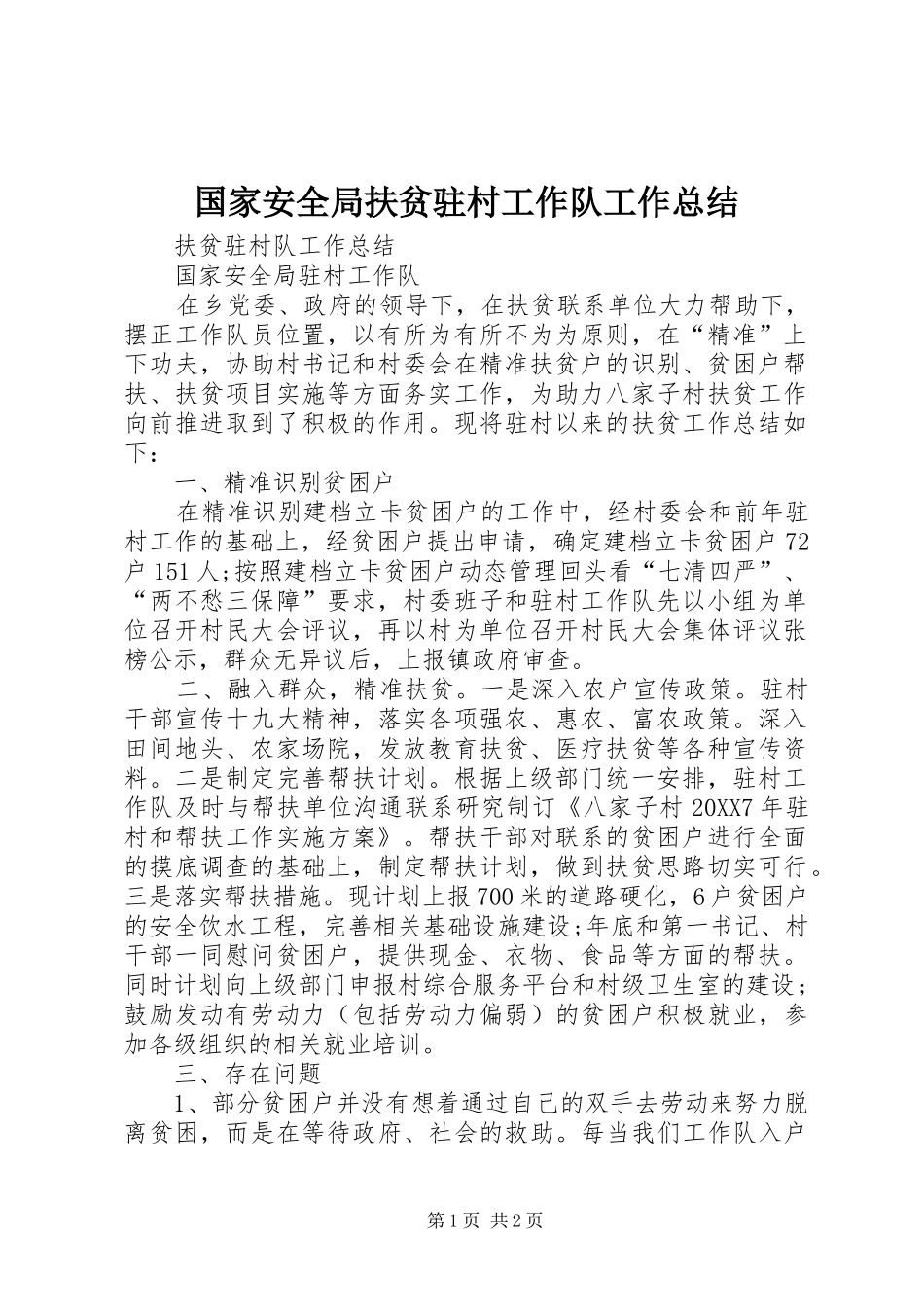 国家安全局扶贫驻村工作队工作总结

扶贫驻村队工作总结

国家安全局驻村工作队

在乡党委、政府的领导下，在扶贫联系单位大力帮助下，摆正工作队员位置，以有所为有所不为为原则，在“精准”上下功夫，协助村书记和村委会在精准扶贫户的识别、贫困户帮扶、扶贫项目实施等方面务实工作，为助力八家子村扶贫工作向前推进取到了积极的作用。现将驻村以来的扶贫工作总结如下：

一、精准识别贫困户

在精准识别建档立卡贫困户的工作中，经村委会和前年驻村工作的基础上，经贫困户提出申请，确定建档立卡贫困户72户151人;按照建档立卡贫困户动态管理回头看“七清四严”、“两不愁三保障”要求，村委班子和驻村工作队先以小组为单位召开村民大会评议，再以村为单位召开村民大会集体评议张榜公示，群众无异议后，上报镇政府审查。

二、融入群众，精准扶贫。一是深入农户宣传政策。驻村干部宣传十九大精神，落实各项强农、惠农、富农政策。深入田间地头、农家场院，发放教育扶贫、医疗扶贫等各种宣传资料。二是制定完善帮扶计划。根据上级部门统一安排，驻村工作队及时与帮扶单位沟通联系研究制订《八家子村20XX7年驻村和帮扶工作实施方案》。帮扶干部对联系的贫困户进行全面的摸底调查的基础上，制定帮扶计划，做到扶贫思路切实可行。三是落实帮扶措施。现计划上报700米的道路硬化，6户贫困户的安全饮水工程，完善相关基础设施建设;年底和第一书记、村干部一同慰问贫困户，提供现金、衣物、食品等方面的帮扶。同时计划向上级部门申报村综合服务平台和村级卫生室的建设;鼓励发动有劳动力（包括劳动力偏弱）的贫困户积极就业，参加各级组织的相关就业培训。

三、存在问题

1、部分贫困户并没有想着通过自己的双手去劳动来努力脱离贫困，而是在等待政府、社会的救助。每当我们工作队入户

第1页 共2页